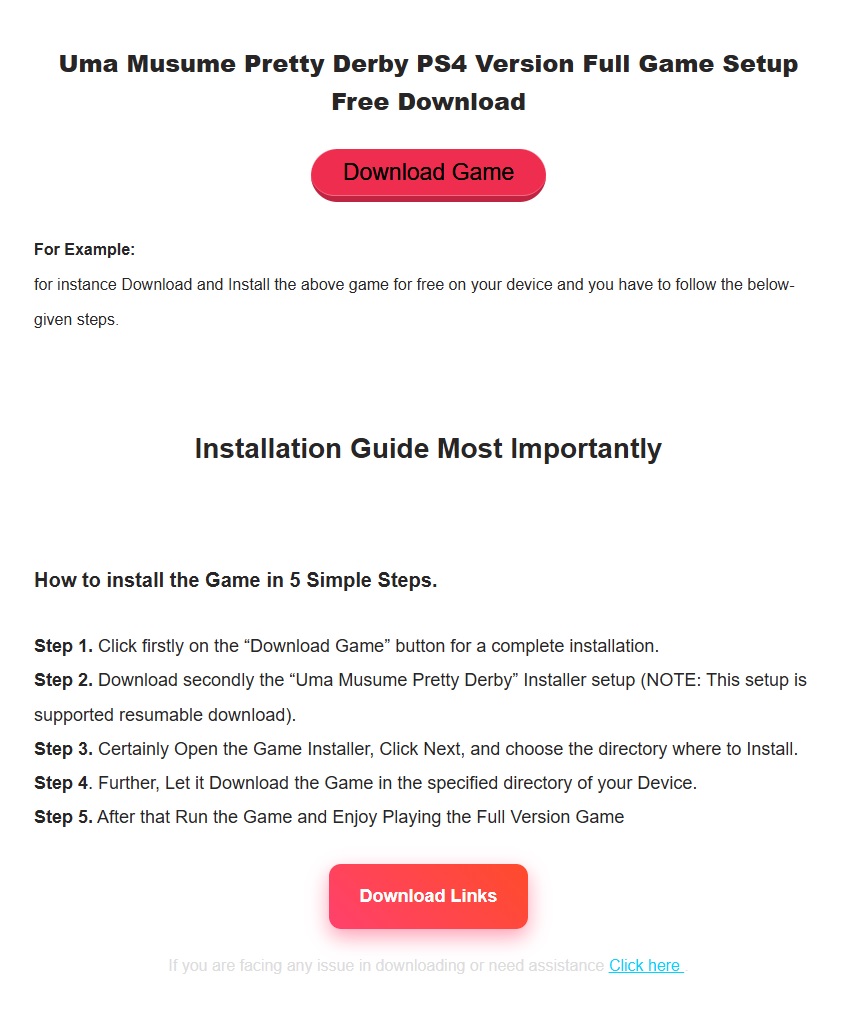 Uma Musume Pretty Derby PS4 Version Full Game Setup Free Download

Download Game

For Example:

for instance Download and Install the above game for free on your device and you have to follow the below-given steps.

Installation Guide Most Importantly

How to install the Game in 5 Simple Steps.

Step 1. Click firstly on the “Download Game” button for a complete installation.
Step 2. Download secondly the “Uma Musume Pretty Derby” Installer setup (NOTE: This setup is supported resumable download).
Step 3. Certainly Open the Game Installer, Click Next, and choose the directory where to Install.
Step 4. Further, Let it Download the Game in the specified directory of your Device.
Step 5. After that Run the Game and Enjoy Playing the Full Version Game

Download Links

If you are facing any issue in downloading or need assistance Click here